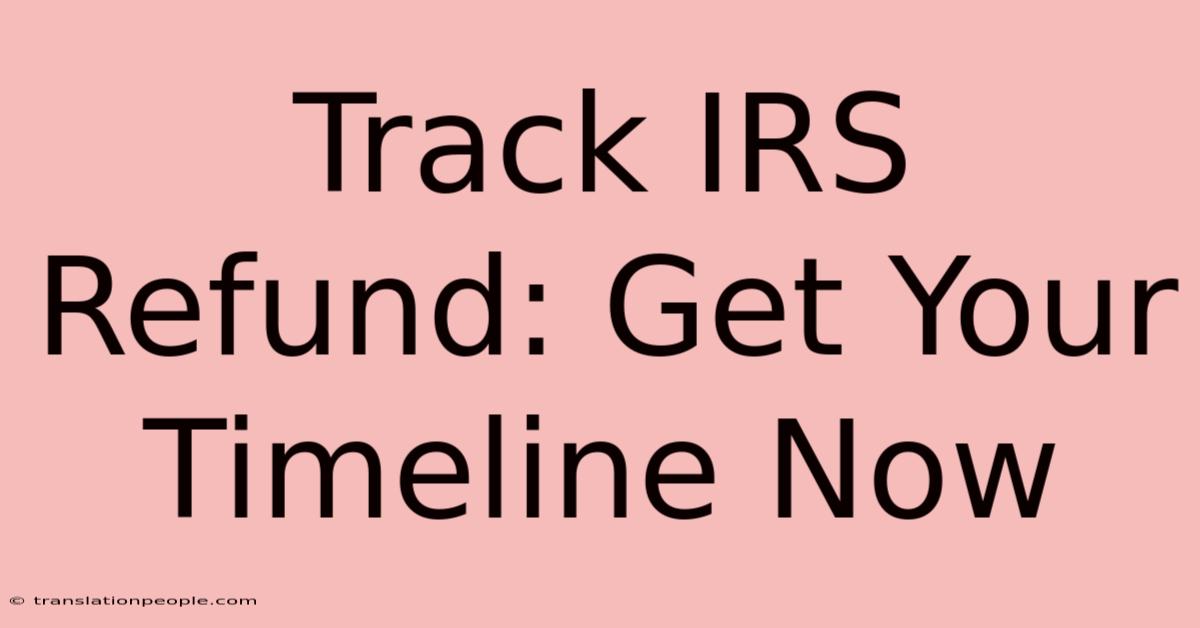 Track IRS Refund: Get Your Timeline Now

© translationpeople.com